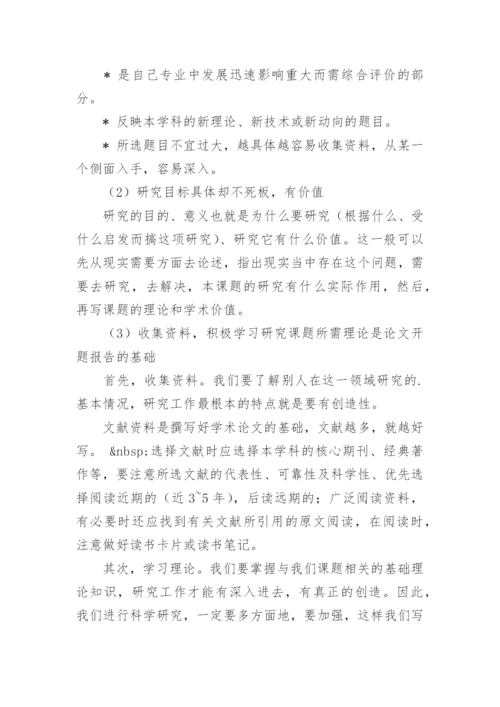 ＊ 是自己专业中发展迅速影响重大而需综合评价的部分。

＊ 反映本学科的新理论、新技术或新动向的题目。

＊ 所选题目不宜过大，越具体越容易收集资料，从某一个侧面入手，容易深入。

（2）研究目标具体却不死板，有价值

研究的目的、意义也就是为什么要研究（根据什么、受什么启发而搞这项研究）、研究它有什么价值。这一般可以先从现实需要方面去论述，指出现实当中存在这个问题，需要去研究，去解决，本课题的研究有什么实际作用，然后，再写课题的理论和学术价值。

（3）收集资料，积极学习研究课题所需理论是论文开题报告的基础

首先，收集资料。我们要了解别人在这一领域研究的.基本情况，研究工作最根本的特点就是要有创造性。

文献资料是撰写好学术论文的基础，文献越多，就越好写。 &nbsp;选择文献时应选择本学科的核心期刊、经典著作等，要注意所选文献的代表性、可靠性及科学性、优先选择阅读近期的（近 3~5 年），后读远期的；广泛阅读资料，有必要时还应找到有关文献所引用的原文阅读，在阅读时，注意做好读书卡片或读书笔记。

其次，学习理论。我们要掌握与我们课题相关的基础理论知识，研究工作才能有深入进去，有真正的创造。因此，我们进行科学研究，一定要多方面地，要加强，这样我们写